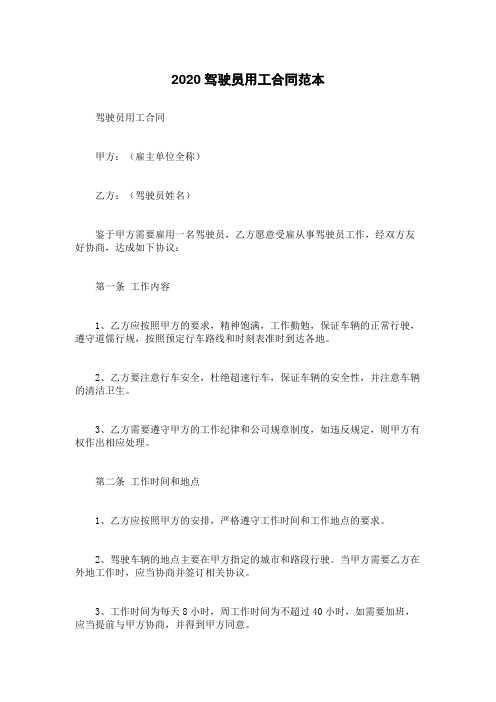 2020 驾驶员用工合同范本

驾驶员用工合同

甲方：（雇主单位全称）

乙方：（驾驶员姓名）

鉴于甲方需要雇用一名驾驶员，乙方愿意受雇从事驾驶员工作，经双方友好协商，达成如下协议：

第一条 工作内容

1、乙方应按照甲方的要求，精神饱满，工作勤勉，保证车辆的正常行驶，遵守道儒行规，按照预定行车路线和时刻表准时到达各地。

2、乙方要注意行车安全，杜绝超速行车，保证车辆的安全性，并注意车辆的清洁卫生。

3、乙方需要遵守甲方的工作纪律和公司规章制度，如违反规定，则甲方有权作出相应处理。

第二条 工作时间和地点

1、乙方应按照甲方的安排，严格遵守工作时间和工作地点的要求。

2、驾驶车辆的地点主要在甲方指定的城市和路段行驶。当甲方需要乙方在外地工作时，应当协商并签订相关协议。

3、工作时间为每天 8 小时，周工作时间为不超过 40 小时，如需要加班，应当提前与甲方协商，并得到甲方同意。